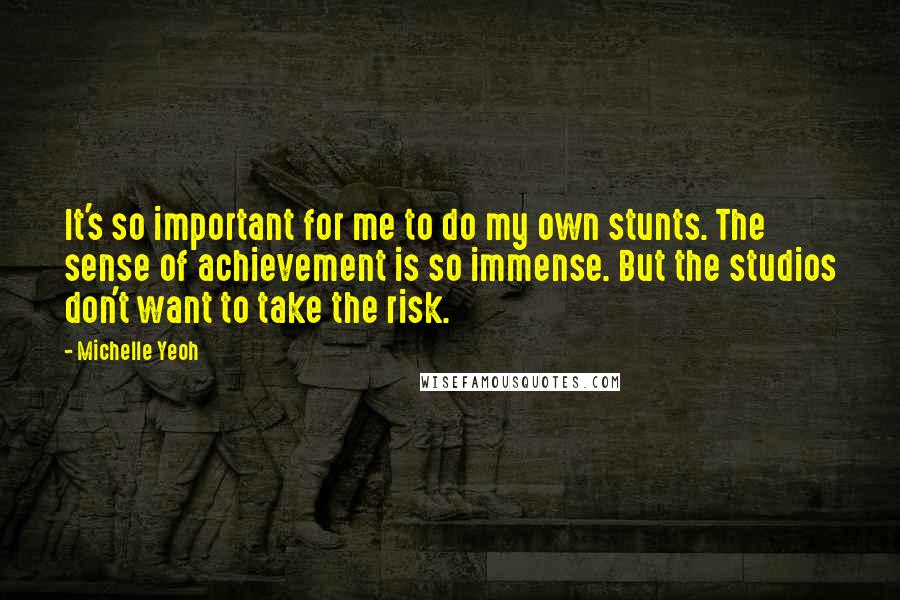 It's so important for me to do my own stunts. The sense of achievement is so immense. But the studios don't want to take the risk.

- Michelle Yeoh

WISEFAMOUSQUOTES.COM